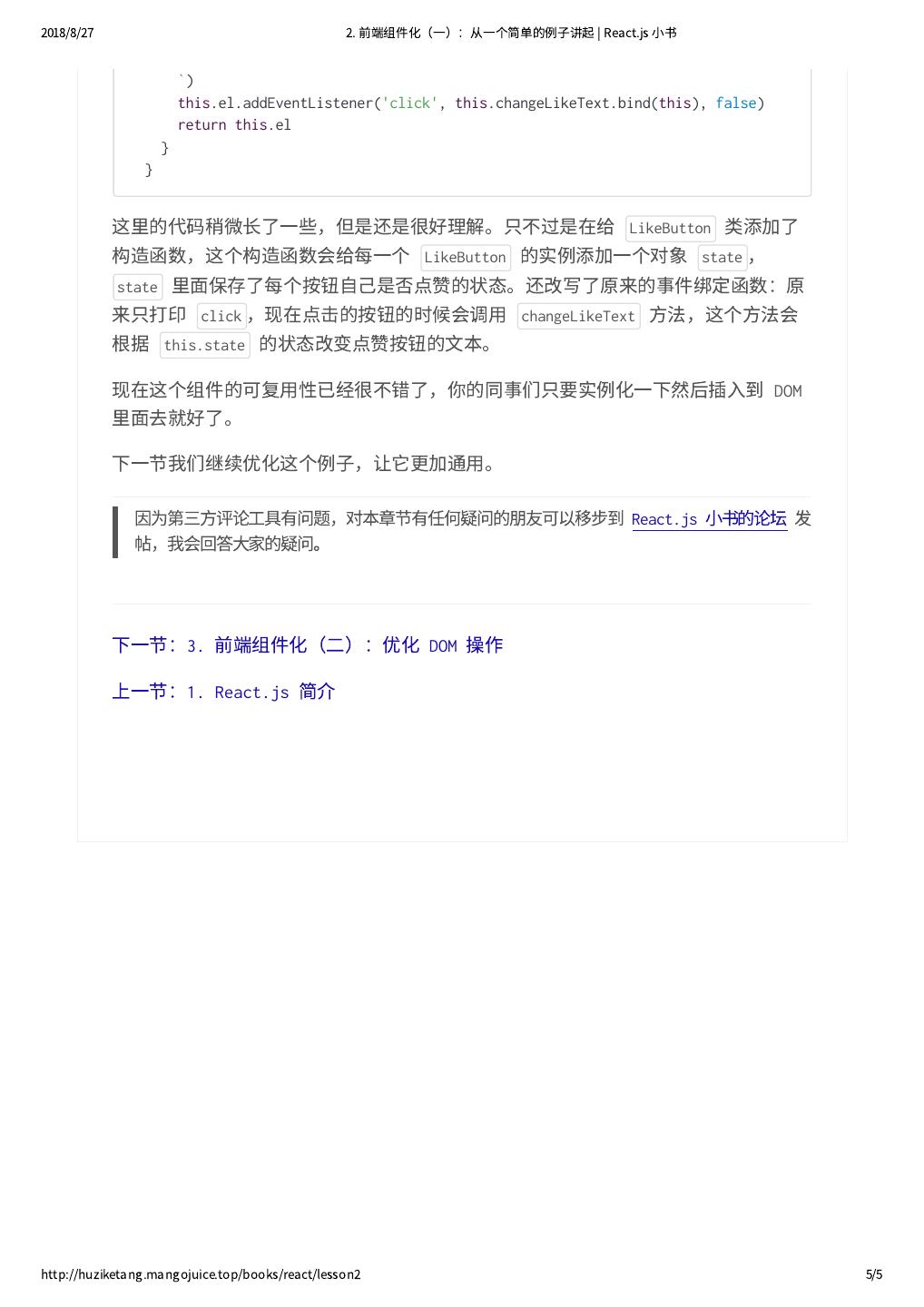 2018/8/27 2. 前端组件化（一）：从一个简单的例子讲起 | React.js 小书

`)
this.el.addEventListener('click', this.changeLikeText.bind(this), false)
return this.el
}
}

这里的代码稍微长了一些，但是还是很好理解。只不过是在给 LikeButton 类添加了构造函数，这个构造函数会给每一个 LikeButton 的实例添加一个对象 state，state 里面保存了每个按钮自己是否点赞的状态。还改写了原来的事件绑定函数：原来只打印 click，现在点击的按钮的时候会调用 changeLikeText 方法，这个方法会根据 this.state 的状态改变点赞按钮的文本。

现在这个组件的可复用性已经很不错了，你的同事们只要实例化一下然后插入到 DOM 里面去就好了。

下一节我们继续优化这个例子，让它更加通用。

因为第三方评论工具有问题，对本章节有任何疑问的朋友可以移步到 React.js 小书的论坛 发帖，我会回答大家的疑问。

下一节：3. 前端组件化（二）：优化 DOM 操作

上一节：1. React.js 简介

http://huziketang.mangojuice.top/books/react/lesson2 5/5